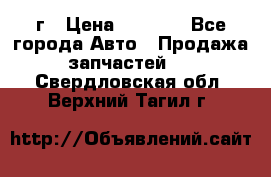 г   Цена          Все города Авто   Продажа запчастей   Свердловская обл Верхний Тагил г

http://Объявлений.сайт